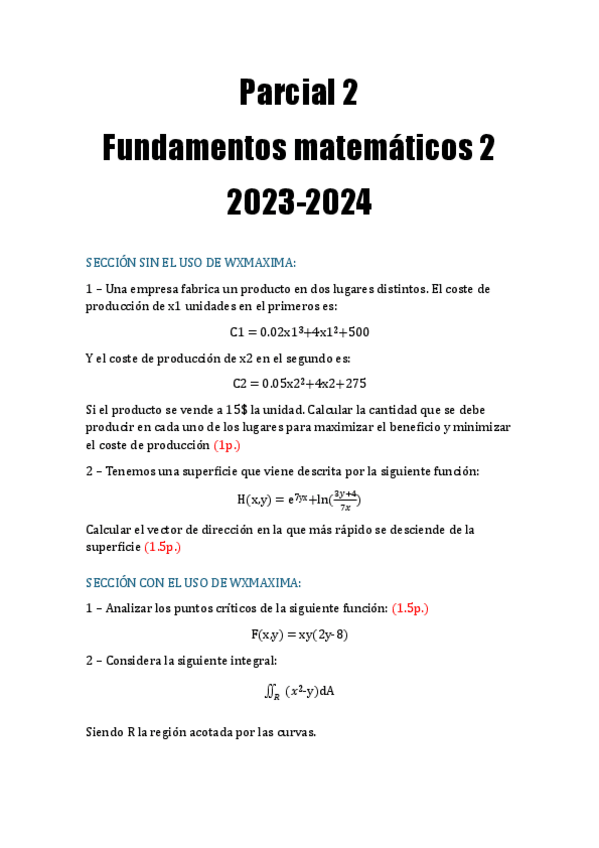 Parcial 2
Fundamentos matemáticos 2
2023-2024

SECCIÓN SIN EL USO DE WXMAXIMA:

1 – Una empresa fabrica un producto en dos lugares distintos. El coste de producción de x1 unidades en el primeros es:

$C1 = 0.02x1^3+4x1^2+500$

Y el coste de producción de x2 en el segundo es:

$C2 = 0.05x2^2+4x2+275$

Si el producto se vende a 15$ la unidad. Calcular la cantidad que se debe producir en cada uno de los lugares para maximizar el beneficio y minimizar el coste de producción (1p.)

2 – Tenemos una superficie que viene descrita por la siguiente función:

$H(x,y) = e^{7yx}+\ln(\frac{2y+4}{7x})$

Calcular el vector de dirección en la que más rápido se desciende de la superficie (1.5p.)

SECCIÓN CON EL USO DE WXMAXIMA:

1 – Analizar los puntos críticos de la siguiente función: (1.5p.)

$F(x,y) = xy(2y-8)$

2 – Considera la siguiente integral:

$\iint_R (x^2-y)dA$

Siendo R la región acotada por las curvas.